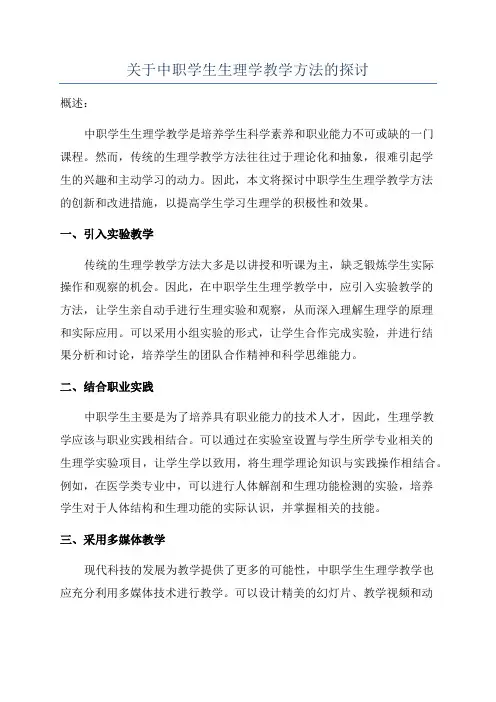 关于中职学生生理学教学方法的探讨

概述：

中职学生生理学教学是培养学生科学素养和职业能力不可或缺的一门课程。然而，传统的生理学教学方法往往过于理论化和抽象，很难引起学生的兴趣和主动学习的动力。因此，本文将探讨中职学生生理学教学方法的创新和改进措施，以提高学生学习生理学的积极性和效果。

一、引入实验教学

传统的生理学教学方法大多是以讲授和听课为主，缺乏锻炼学生实际操作和观察的机会。因此，在中职学生生理学教学中，应引入实验教学的方法，让学生亲自动手进行生理实验和观察，从而深入理解生理学的原理和实际应用。可以采用小组实验的形式，让学生合作完成实验，并进行结果分析和讨论，培养学生的团队合作精神和科学思维能力。

二、结合职业实践

中职学生主要是为了培养具有职业能力的技术人才，因此，生理学教学应该与职业实践相结合。可以通过在实验室设置与学生所学专业相关的生理学实验项目，让学生学以致用，将生理学理论知识与实践操作相结合。例如，在医学类专业中，可以进行人体解剖和生理功能检测的实验，培养学生对于人体结构和生理功能的实际认识，并掌握相关的技能。

三、采用多媒体教学

现代科技的发展为教学提供了更多的可能性，中职学生生理学教学也应充分利用多媒体技术进行教学。可以设计精美的幻灯片、教学视频和动